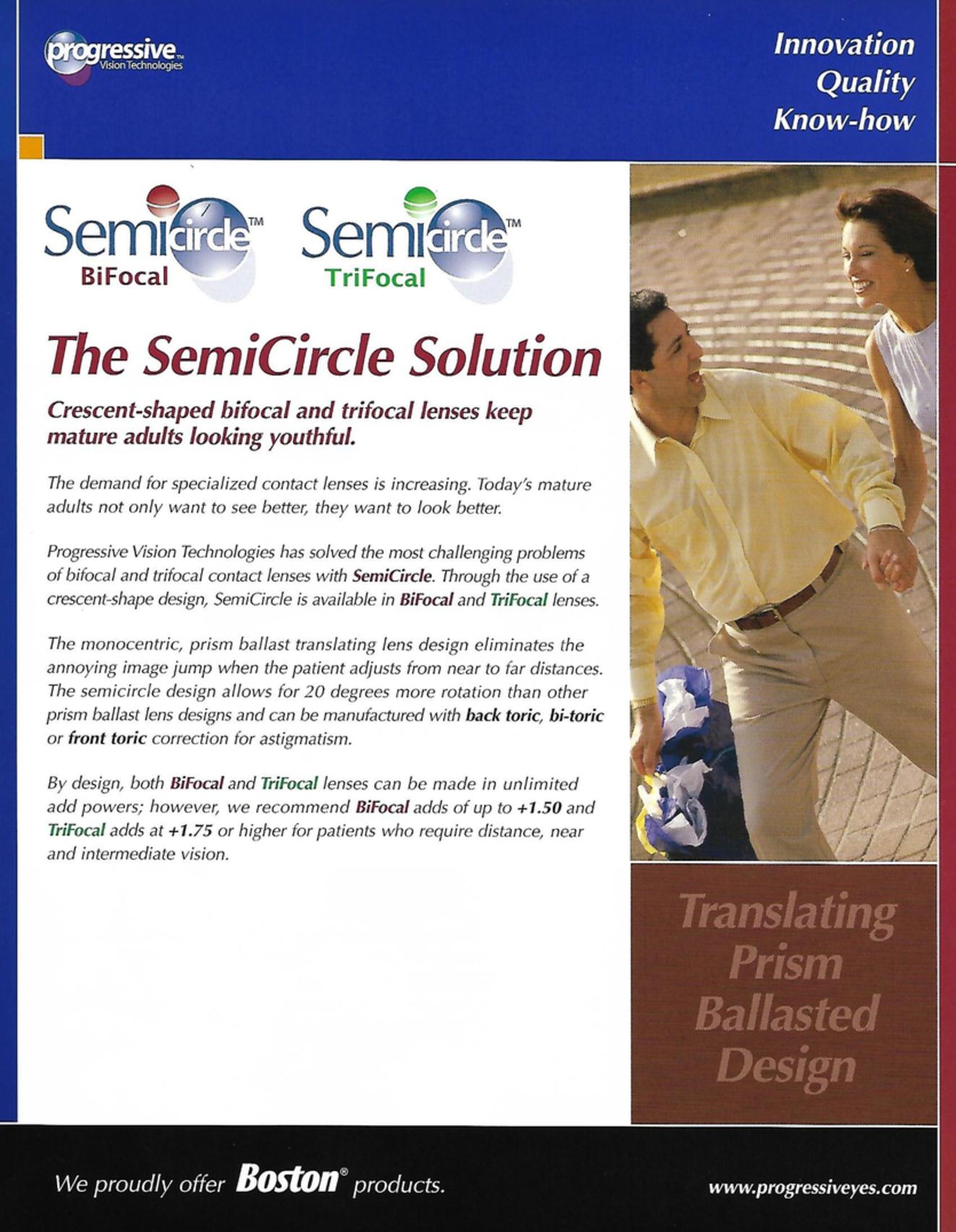 progressive™ Vision Technologies

Innovation
Quality
Know-how

Semicircle™ BiFocal

Semicircle™ TriFocal

The SemiCircle Solution

Crescent-shaped bifocal and trifocal lenses keep mature adults looking youthful.

The demand for specialized contact lenses is increasing. Today's mature adults not only want to see better, they want to look better.

Progressive Vision Technologies has solved the most challenging problems of bifocal and trifocal contact lenses with SemiCircle. Through the use of a crescent-shape design, SemiCircle is available in BiFocal and TriFocal lenses.

The monocentric, prism ballast translating lens design eliminates the annoying image jump when the patient adjusts from near to far distances. The semicircle design allows for 20 degrees more rotation than other prism ballast lens designs and can be manufactured with back toric, bi-toric or front toric correction for astigmatism.

By design, both BiFocal and TriFocal lenses can be made in unlimited add powers; however, we recommend BiFocal adds of up to +1.50 and TriFocal adds at +1.75 or higher for patients who require distance, near and intermediate vision.

Translating Prism Ballasted Design

We proudly offer Boston® products.

www.progressiveyes.com